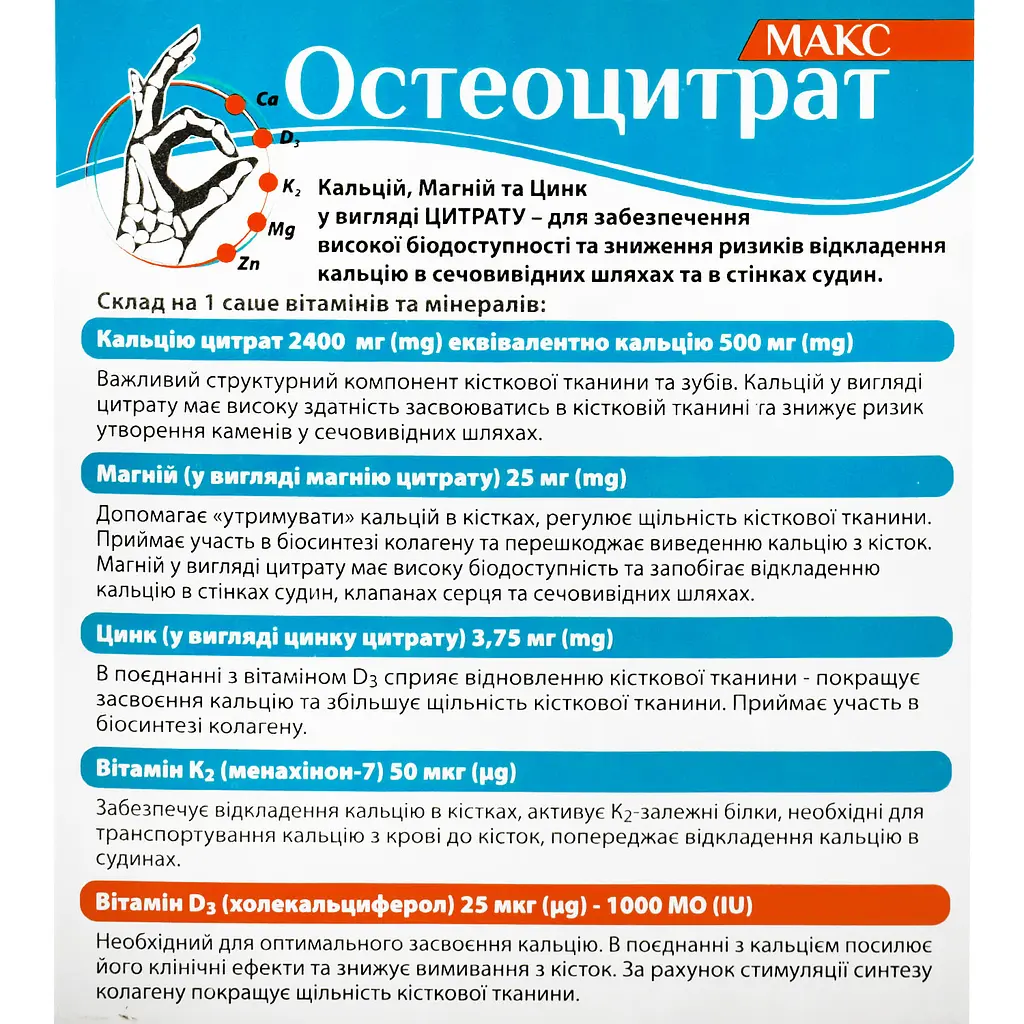 МАКС
Остеоцитрат

Ca
$D_3$
$K_2$
Mg
Zn

Кальцій, Магній та Цинк
у вигляді ЦИТРАТУ – для забезпечення
високої біодоступності та зниження ризиків відкладення
кальцію в сечовивідних шляхах та в стінках судин.

Склад на 1 саше вітамінів та мінералів:

Кальцію цитрат 2400 мг (mg) еквівалентно кальцію 500 мг (mg)

Важливий структурний компонент кісткової тканини та зубів. Кальцій у вигляді цитрату має високу здатність засвоюватись в кістковій тканині та знижує ризик утворення каменів у сечовивідних шляхах.

Магній (у вигляді магнію цитрату) 25 мг (mg)

Допомагає «утримувати» кальцій в кістках, регулює щільність кісткової тканини. Приймає участь в біосинтезі колагену та перешкоджає виведенню кальцію з кісток. Магній у вигляді цитрату має високу біодоступність та запобігає відкладенню кальцію в стінках судин, клапанах серця та сечовивідних шляхах.

Цинк (у вигляді цинку цитрату) 3,75 мг (mg)

В поєднанні з вітаміном $D_3$ сприяє відновленню кісткової тканини - покращує засвоєння кальцію та збільшує щільність кісткової тканини. Приймає участь в біосинтезі колагену.

Вітамін $K_2$ (менахінон-7) 50 мкг (µg)

Забезпечує відкладення кальцію в кістках, активує $K_2$-залежні білки, необхідні для транспортування кальцію з крові до кісток, попереджає відкладення кальцію в судинах.

Вітамін $D_3$ (холекальциферол) 25 мкг (µg) - 1000 МО (IU)

Необхідний для оптимального засвоєння кальцію. В поєднанні з кальцієм посилює його клінічні ефекти та знижує вимивання з кісток. За рахунок стимуляції синтезу колагену покращує щільність кісткової тканини.